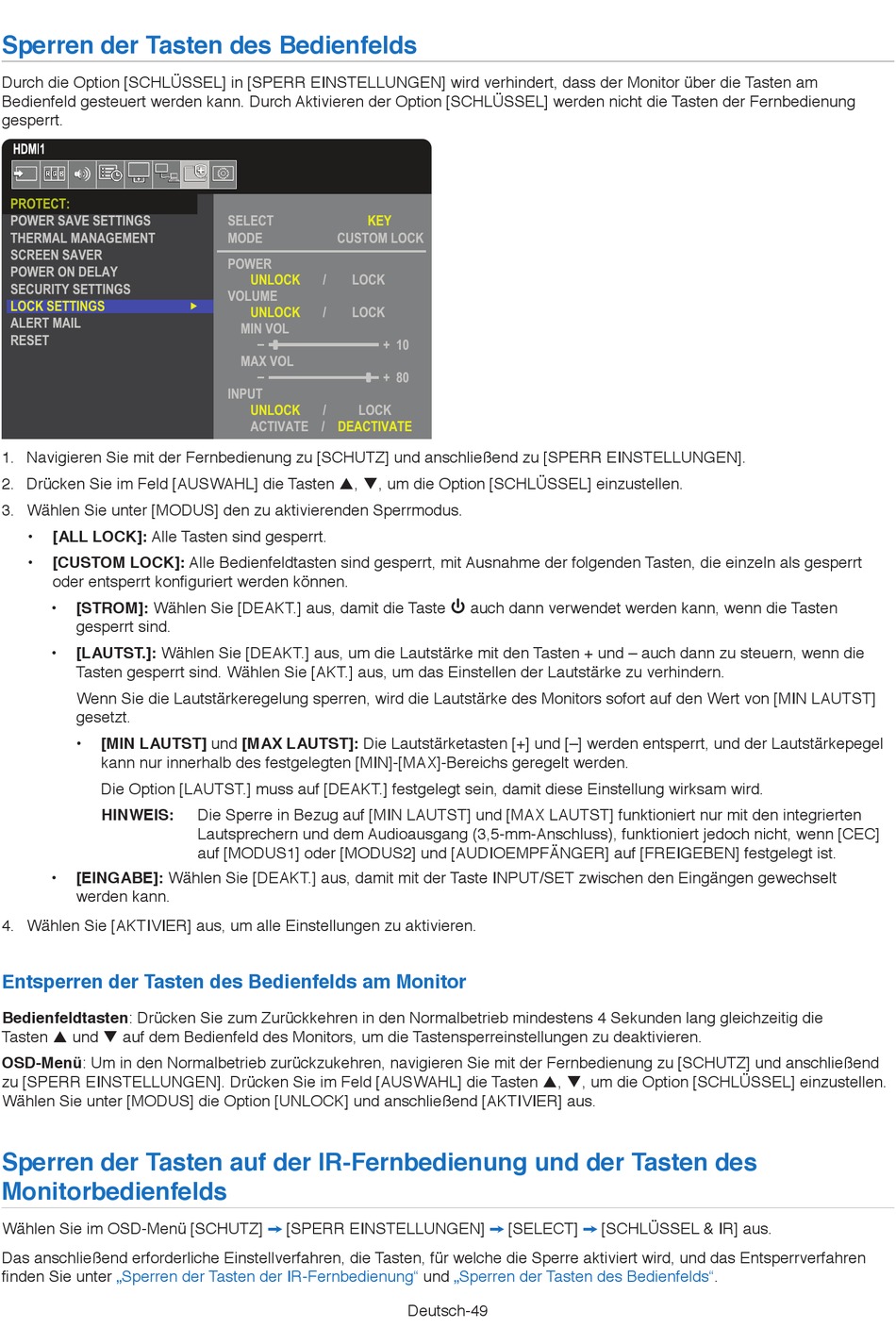 Sperren der Tasten des Bedienfelds

Durch die Option [SCHLÜSSEL] in [SPERR EINSTELLUNGEN] wird verhindert, dass der Monitor über die Tasten am Bedienfeld gesteuert werden kann. Durch Aktivieren der Option [SCHLÜSSEL] werden nicht die Tasten der Fernbedienung gesperrt.

HDMI1

PROTECT:
POWER SAVE SETTINGS
THERMAL MANAGEMENT
SCREEN SAVER
POWER ON DELAY
SECURITY SETTINGS
LOCK SETTINGS
ALERT MAIL
RESET

SELECT KEY
MODE CUSTOM LOCK
POWER
UNLOCK / LOCK
VOLUME
UNLOCK / LOCK
MIN VOL
– + 10
MAX VOL
– + 80
INPUT
UNLOCK / LOCK
ACTIVATE / DEACTIVATE

1. Navigieren Sie mit der Fernbedienung zu [SCHUTZ] und anschließend zu [SPERR EINSTELLUNGEN].
2. Drücken Sie im Feld [AUSWAHL] die Tasten ▲, ▼, um die Option [SCHLÜSSEL] einzustellen.
3. Wählen Sie unter [MODUS] den zu aktivierenden Sperrmodus.
• [ALL LOCK]: Alle Tasten sind gesperrt.
• [CUSTOM LOCK]: Alle Bedienfeldtasten sind gesperrt, mit Ausnahme der folgenden Tasten, die einzeln als gesperrt oder entsperrt konfiguriert werden können.
• [STROM]: Wählen Sie [DEAKT.] aus, damit die Taste ⏻ auch dann verwendet werden kann, wenn die Tasten gesperrt sind.
• [LAUTST.]: Wählen Sie [DEAKT.] aus, um die Lautstärke mit den Tasten + und – auch dann zu steuern, wenn die Tasten gesperrt sind. Wählen Sie [AKT.] aus, um das Einstellen der Lautstärke zu verhindern.
Wenn Sie die Lautstärkeregelung sperren, wird die Lautstärke des Monitors sofort auf den Wert von [MIN LAUTST] gesetzt.
• [MIN LAUTST] und [MAX LAUTST]: Die Lautstärketasten [+] und [–] werden entsperrt, und der Lautstärkepegel kann nur innerhalb des festgelegten [MIN]-[MAX]-Bereichs geregelt werden.
Die Option [LAUTST.] muss auf [DEAKT.] festgelegt sein, damit diese Einstellung wirksam wird.
HINWEIS: Die Sperre in Bezug auf [MIN LAUTST] und [MAX LAUTST] funktioniert nur mit den integrierten Lautsprechern und dem Audioausgang (3,5-mm-Anschluss), funktioniert jedoch nicht, wenn [CEC] auf [MODUS1] oder [MODUS2] und [AUDIOEMPFÄNGER] auf [FREIGEBEN] festgelegt ist.
• [EINGABE]: Wählen Sie [DEAKT.] aus, damit mit der Taste INPUT/SET zwischen den Eingängen gewechselt werden kann.
4. Wählen Sie [AKTIVIER] aus, um alle Einstellungen zu aktivieren.

Entsperren der Tasten des Bedienfelds am Monitor

Bedienfeldtasten: Drücken Sie zum Zurückkehren in den Normalbetrieb mindestens 4 Sekunden lang gleichzeitig die Tasten ▲ und ▼ auf dem Bedienfeld des Monitors, um die Tastensperreinstellungen zu deaktivieren.

OSD-Menü: Um in den Normalbetrieb zurückzukehren, navigieren Sie mit der Fernbedienung zu [SCHUTZ] und anschließend zu [SPERR EINSTELLUNGEN]. Drücken Sie im Feld [AUSWAHL] die Tasten ▲, ▼, um die Option [SCHLÜSSEL] einzustellen. Wählen Sie unter [MODUS] die Option [UNLOCK] und anschließend [AKTIVIER] aus.

Sperren der Tasten auf der IR-Fernbedienung und der Tasten des Monitorbedienfelds

Wählen Sie im OSD-Menü [SCHUTZ] ➡ [SPERR EINSTELLUNGEN] ➡ [SELECT] ➡ [SCHLÜSSEL & IR] aus.

Das anschließend erforderliche Einstellverfahren, die Tasten, für welche die Sperre aktiviert wird, und das Entsperrverfahren finden Sie unter „Sperren der Tasten der IR-Fernbedienung“ und „Sperren der Tasten des Bedienfelds“.

Deutsch-49